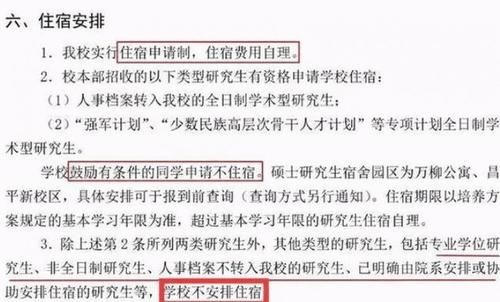 六、住宿安排

1. 我校实行住宿申请制，住宿费用自理。

2. 校本部招收的以下类型研究生有资格申请学校住宿：

（1）人事档案转入我校的全日制学术型研究生；

（2）“强军计划”、“少数民族高层次骨干人才计划”等专项计划全日制学术型研究生。

学校鼓励有条件的同学申请不住宿。硕士研究生宿舍园区为万柳公寓、昌平新校区，具体安排可于报到前查询（查询方式另行通知）。住宿期限以培养方案规定的基本学习年限为准，超过基本学习年限的研究生住宿自理。

3. 除上述第 2 条所列两类研究生外，其他类型的研究生，包括专业学位研究生、非全日制研究生、人事档案不转入我校的研究生、已明确由院系安排或协助安排住宿的研究生等，学校不安排住宿